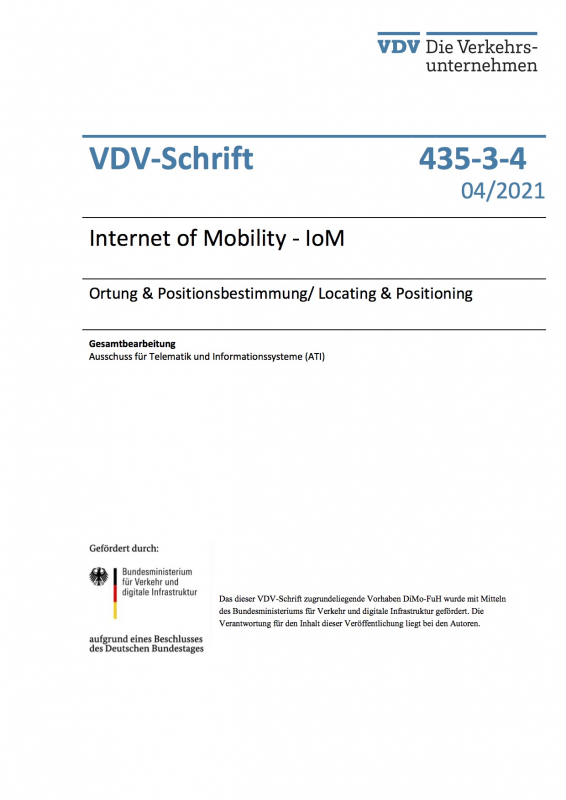 VDV Die Verkehrsunternehmen

VDV-Schrift

435-3-4

04/2021

Internet of Mobility - IoM

Ortung & Positionsbestimmung/ Locating & Positioning

Gesamtbearbeitung
Ausschuss für Telematik und Informationssysteme (ATI)

Gefördert durch:

Bundesministerium für Verkehr und digitale Infrastruktur

aufgrund eines Beschlusses des Deutschen Bundestages

Das dieser VDV-Schrift zugrundeliegende Vorhaben DiMo-FuH wurde mit Mitteln des Bundesministeriums für Verkehr und digitale Infrastruktur gefördert. Die Verantwortung für den Inhalt dieser Veröffentlichung liegt bei den Autoren.